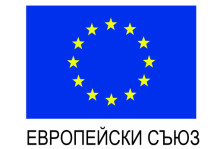 ЕВРОПЕЙСКИ СЪЮЗ